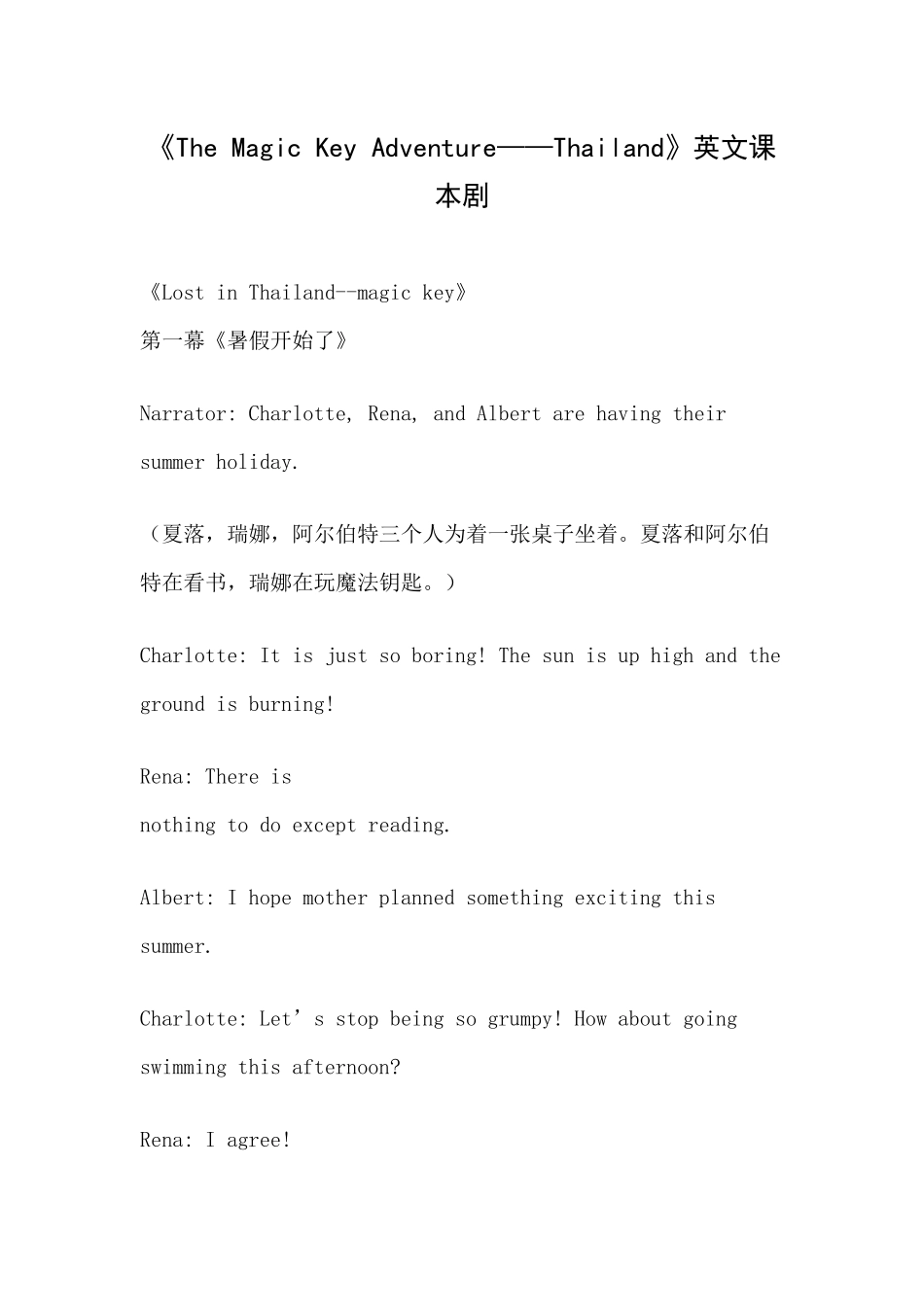 《The Magic Key Adventure——Thailand》英文课本剧

《Lost in Thailand--magic key》
第一幕《暑假开始了》

Narrator: Charlotte, Rena, and Albert are having their summer holiday.

（夏落，瑞娜，阿尔伯特三个人为着一张桌子坐着。夏落和阿尔伯特在看书，瑞娜在玩魔法钥匙。）

Charlotte: It is just so boring! The sun is up high and the ground is burning!

Rena: There is
nothing to do except reading.

Albert: I hope mother planned something exciting this summer.

Charlotte: Let's stop being so grumpy! How about going swimming this afternoon?

Rena: I agree!